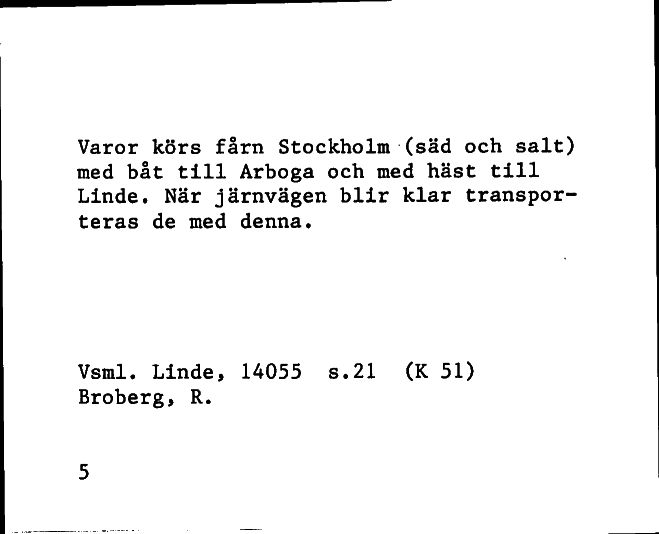 Varor körs fårn Stockholm (säd och salt) med båt till Arboga och med häst till Linde. När järnvägen blir klar transporteras de med denna.

Vsml. Linde, 14055 s.21 (K 51)
Broberg, R.

5